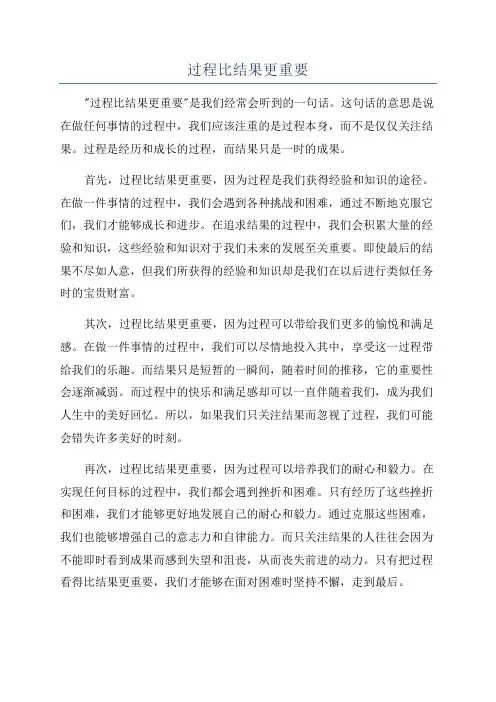 过程比结果更重要

"过程比结果更重要"是我们经常会听到的一句话。这句话的意思是说在做任何事情的过程中，我们应该注重的是过程本身，而不是仅仅关注结果。过程是经历和成长的过程，而结果只是一时的成果。

首先，过程比结果更重要，因为过程是我们获得经验和知识的途径。在做一件事情的过程中，我们会遇到各种挑战和困难，通过不断地克服它们，我们才能够成长和进步。在追求结果的过程中，我们会积累大量的经验和知识，这些经验和知识对于我们未来的发展至关重要。即使最后的结果不尽如人意，但我们所获得的经验和知识却是我们在以后进行类似任务时的宝贵财富。

其次，过程比结果更重要，因为过程可以带给我们更多的愉悦和满足感。在做一件事情的过程中，我们可以尽情地投入其中，享受这一过程带给我们的乐趣。而结果只是短暂的一瞬间，随着时间的推移，它的重要性会逐渐减弱。而过程中的快乐和满足感却可以一直伴随着我们，成为我们人生中的美好回忆。所以，如果我们只关注结果而忽视了过程，我们可能会错失许多美好的时刻。

再次，过程比结果更重要，因为过程可以培养我们的耐心和毅力。在实现任何目标的过程中，我们都会遇到挫折和困难。只有经历了这些挫折和困难，我们才能够更好地发展自己的耐心和毅力。通过克服这些困难，我们也能够增强自己的意志力和自律能力。而只关注结果的人往往会因为不能即时看到成果而感到失望和沮丧，从而丧失前进的动力。只有把过程看得比结果更重要，我们才能够在面对困难时坚持不懈，走到最后。